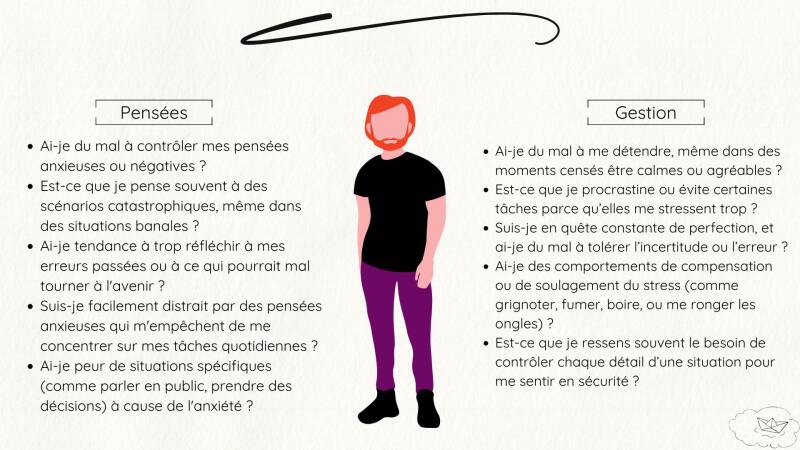 Pensées

• Ai-je du mal à contrôler mes pensées anxieuses ou négatives ?
• Est-ce que je pense souvent à des scénarios catastrophiques, même dans des situations banales ?
• Ai-je tendance à trop réfléchir à mes erreurs passées ou à ce qui pourrait mal tourner à l'avenir ?
• Suis-je facilement distrait par des pensées anxieuses qui m'empêchent de me concentrer sur mes tâches quotidiennes ?
• Ai-je peur de situations spécifiques (comme parler en public, prendre des décisions) à cause de l'anxiété ?

Gestion

• Ai-je du mal à me détendre, même dans des moments censés être calmes ou agréables ?
• Est-ce que je procrastine ou évite certaines tâches parce qu'elles me stressent trop ?
• Suis-je en quête constante de perfection, et ai-je du mal à tolérer l'incertitude ou l'erreur ?
• Ai-je des comportements de compensation ou de soulagement du stress (comme grignoter, fumer, boire, ou me ronger les ongles) ?
• Est-ce que je ressens souvent le besoin de contrôler chaque détail d'une situation pour me sentir en sécurité ?